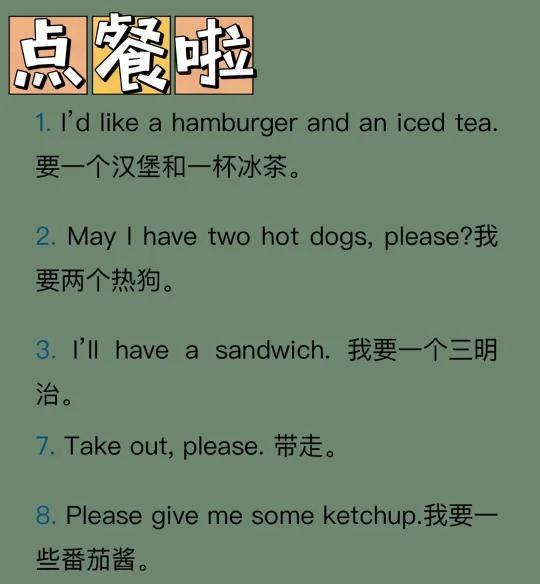 点餐啦

1. I'd like a hamburger and an iced tea.要一个汉堡和一杯冰茶。

2. May I have two hot dogs, please?我要两个热狗。

3. I'll have a sandwich.我要一个三明治。

7. Take out, please.带走。

8. Please give me some ketchup.我要一些番茄酱。